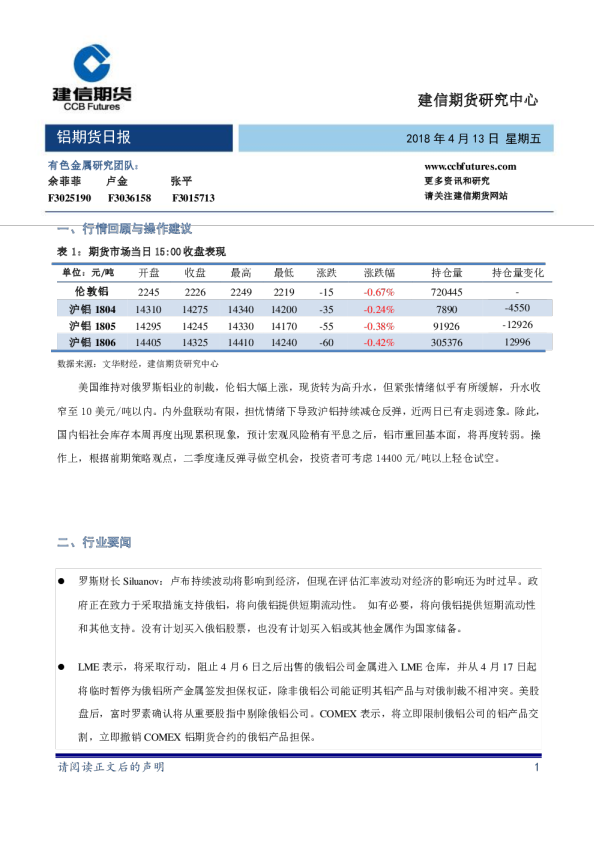 建信期货
CCB Futures

建信期货研究中心

铝期货日报

2018 年 4 月 13 日 星期五

有色金属研究团队:
余菲菲 卢金 张平
F3025190 F3036158 F3015713

www.ccbfutures.com
更多资讯和研究
请关注建信期货网站

一、行情回顾与操作建议

表 1:期货市场当日 15:00 收盘表现

| 单位:元/吨 | 开盘 | 收盘 | 最高 | 最低 | 涨跌 | 涨跌幅 | 持仓量 | 持仓量变化 |
|---|---|---|---|---|---|---|---|---|
| 伦敦铝 | 2245 | 2226 | 2249 | 2219 | -15 | -0.67% | 720445 | - |
| 沪铝 1804 | 14310 | 14275 | 14340 | 14200 | -35 | -0.24% | 7890 | -4550 |
| 沪铝 1805 | 14295 | 14245 | 14330 | 14170 | -55 | -0.38% | 91926 | -12926 |
| 沪铝 1806 | 14405 | 14325 | 14410 | 14240 | -60 | -0.42% | 305376 | 12996 |

数据来源:文华财经,建信期货研究中心

美国维持对俄罗斯铝业的制裁,伦铝大幅上涨,现货转为高升水,但紧张情绪似乎有所缓解,升水收窄至 10 美元/吨以内。内外盘联动有限,担忧情绪下导致沪铝持续减仓反弹,近两日已有走弱迹象。除此,国内铝社会库存本周再度出现累积现象,预计宏观风险稍有平息之后,铝市重回基本面,将再度转弱。操作上,根据前期策略观点,二季度逢反弹寻做空机会,投资者可考虑 14400 元/吨以上轻仓试空。

二、行业要闻

● 罗斯财长 Siluanov:卢布持续波动将影响到经济,但现在评估汇率波动对经济的影响还为时过早。政府正在致力于采取措施支持俄铝,将向俄铝提供短期流动性。 如有必要,将向俄铝提供短期流动性和其他支持。没有计划买入俄铝股票,也没有计划买入铝或其他金属作为国家储备。

● LME 表示,将采取行动,阻止 4 月 6 日之后出售的俄铝公司金属进入 LME 仓库,并从 4 月 17 日起将临时暂停为俄铝所产金属签发担保权证,除非俄铝公司能证明其铝产品与对俄制裁不相冲突。美股盘后,富时罗素确认将从重要股指中剔除俄铝公司。COMEX 表示,将立即限制俄铝公司的铝产品交割,立即撤销 COMEX 铝期货合约的俄铝产品担保。

请阅读正文后的声明

1